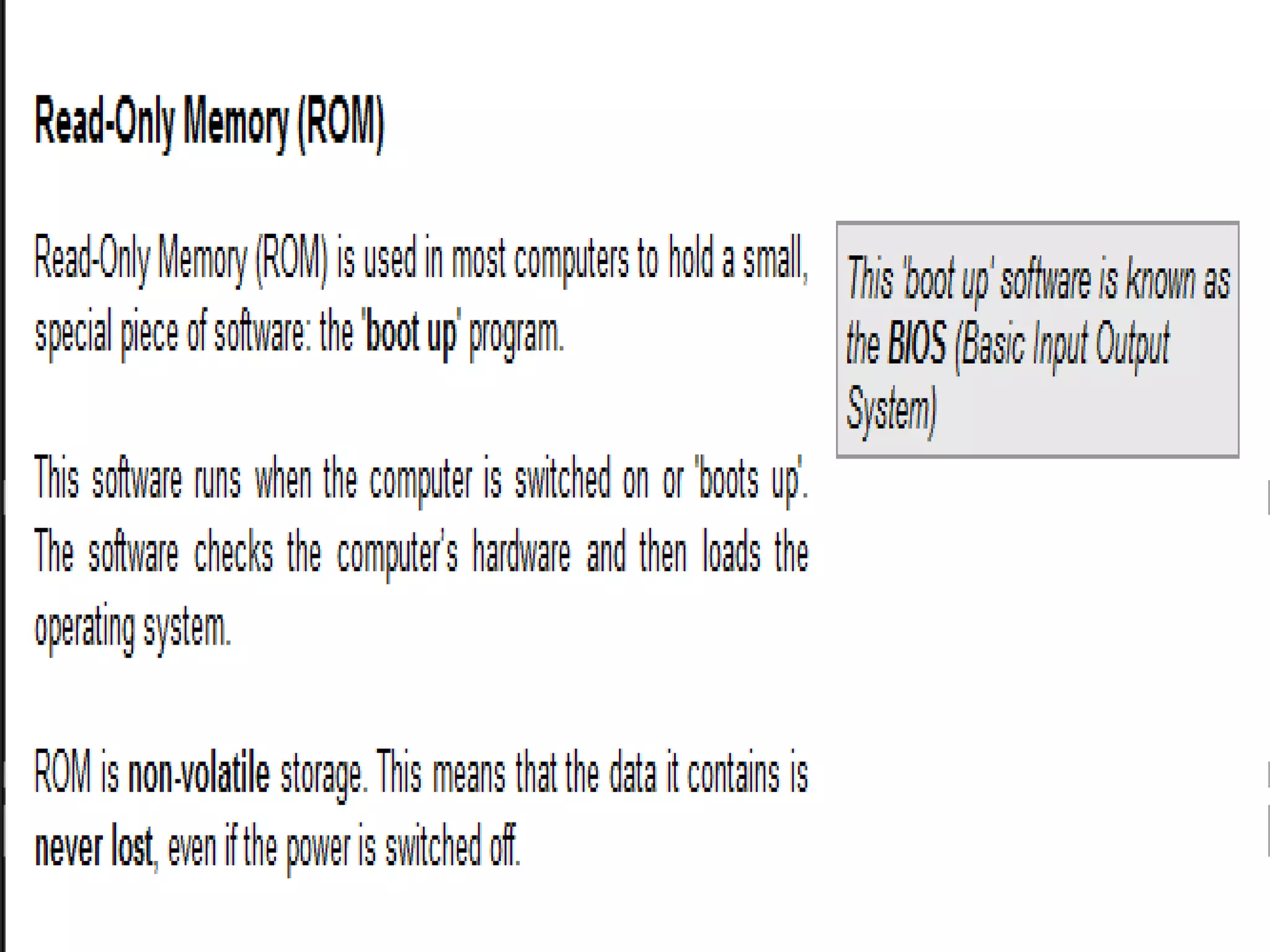 Read-Only Memory (ROM)

Read-Only Memory (ROM) is used in most computers to hold a small, special piece of software: the 'boot up' program.

This software runs when the computer is switched on or 'boots up'. The software checks the computer's hardware and then loads the operating system.

ROM is non-volatile storage. This means that the data it contains is never lost, even if the power is switched off.

This 'boot up' software is known as the BIOS (Basic Input Output System)